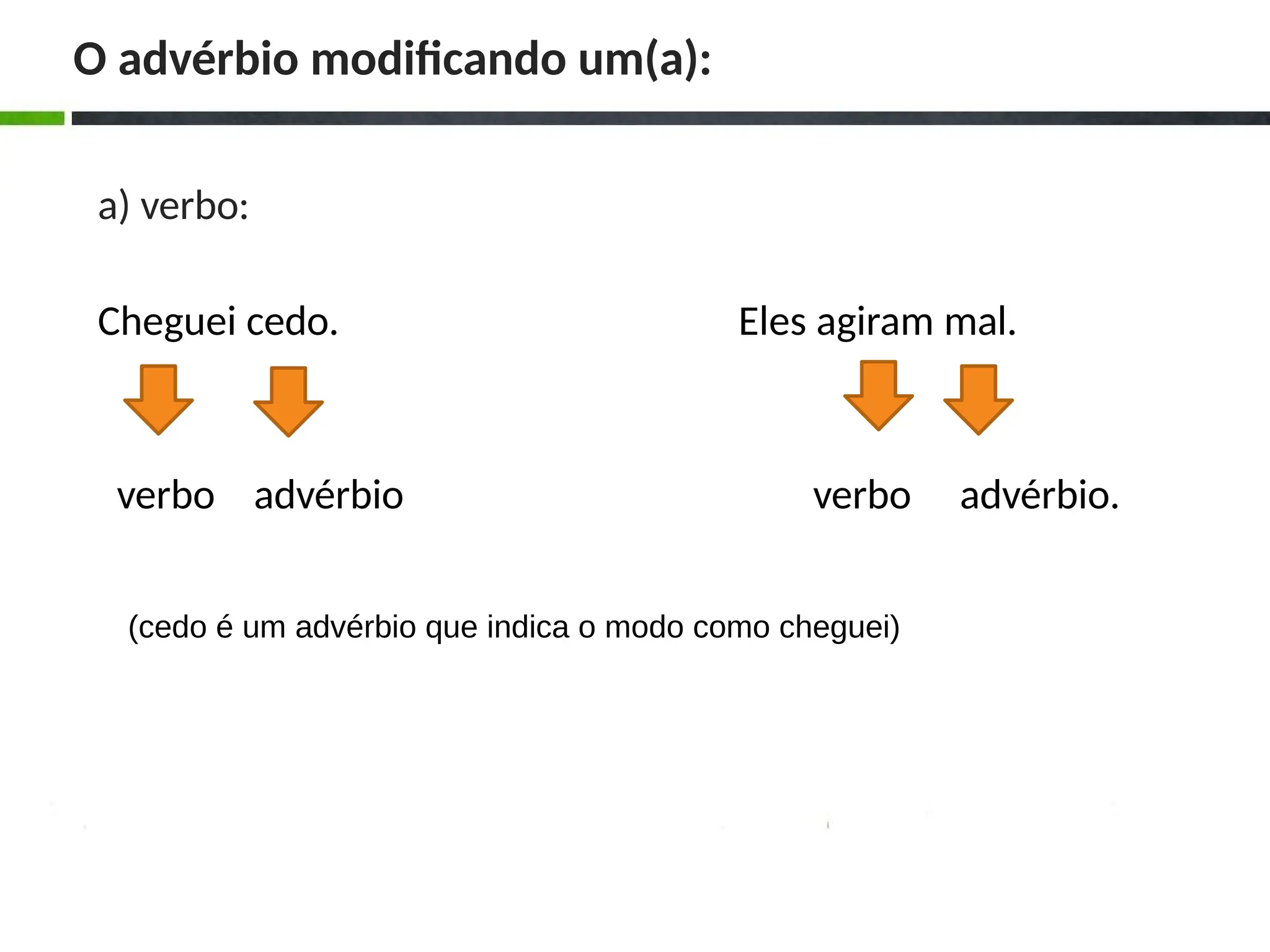 O advérbio modificando um(a):

a) verbo:

Cheguei cedo.

verbo advérbio

Eles agiram mal.

verbo advérbio.

(cedo é um advérbio que indica o modo como cheguei)